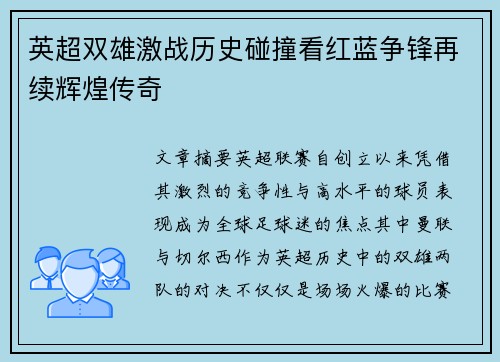 英超双雄激战历史碰撞看红蓝争锋再续辉煌传奇

文章摘要英超联赛自创立以来凭借其激烈的竞争性与高水平的球员表现成为全球足球迷的焦点其中曼联与切尔西作为英超历史中的双雄两队的对决不仅仅是场场火爆的比赛